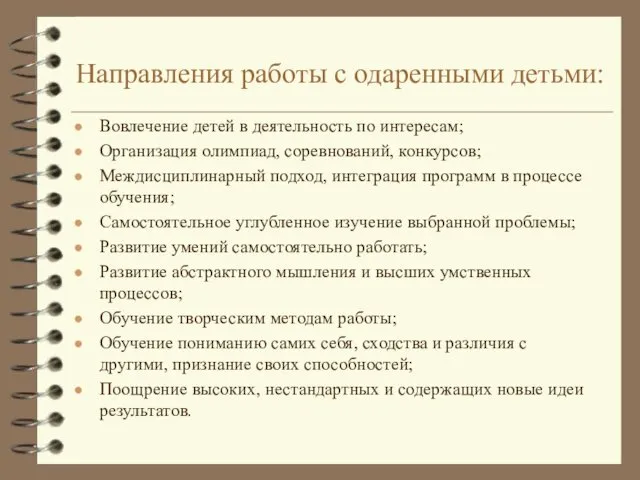 Направления работы с одаренными детьми:

- Вовлечение детей в деятельность по интересам;
- Организация олимпиад, соревнований, конкурсов;
- Междисциплинарный подход, интеграция программ в процессе обучения;
- Самостоятельное углубленное изучение выбранной проблемы;
- Развитие умений самостоятельно работать;
- Развитие абстрактного мышления и высших умственных процессов;
- Обучение творческим методам работы;
- Обучение пониманию самих себя, сходства и различия с другими, признание своих способностей;
- Поощрение высоких, нестандартных и содержащих новые идеи результатов.